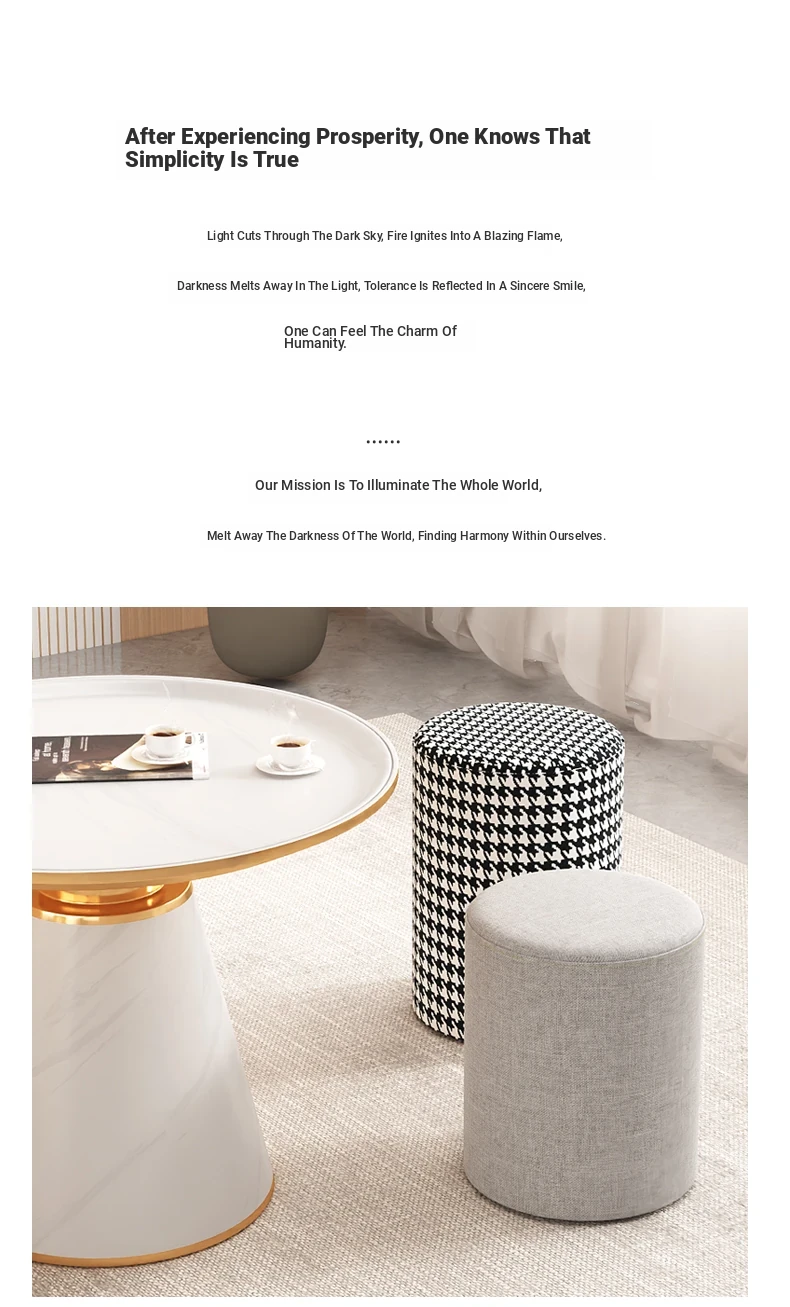 After Experiencing Prosperity, One Knows That Simplicity Is True

Light Cuts Through The Dark Sky, Fire Ignites Into A Blazing Flame,

Darkness Melts Away In The Light, Tolerance Is Reflected In A Sincere Smile,

One Can Feel The Charm Of Humanity.

......

Our Mission Is To Illuminate The Whole World,

Melt Away The Darkness Of The World, Finding Harmony Within Ourselves.